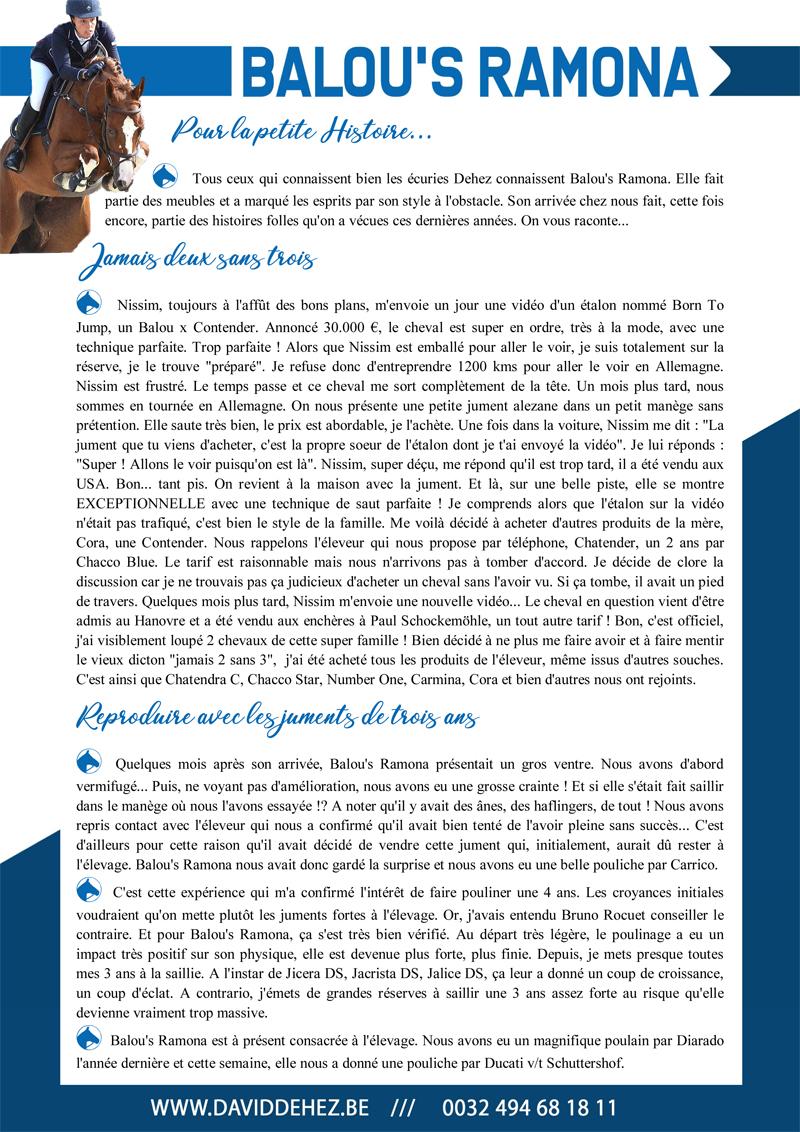 BALOU'S RAMONA

Pour la petite Histoire...

Tous ceux qui connaissent bien les écuries Dehez connaissent Balou's Ramona. Elle fait partie des meubles et a marqué les esprits par son style à l'obstacle. Son arrivée chez nous fait, cette fois encore, partie des histoires folles qu'on a vécues ces dernières années. On vous raconte...

Jamais deux sans trois

Nissim, toujours à l'affût des bons plans, m'envoie un jour une vidéo d'un étalon nommé Born To Jump, un Balou x Contender. Annoncé 30.000 €, le cheval est super en ordre, très à la mode, avec une technique parfaite. Trop parfaite ! Alors que Nissim est emballé pour aller le voir, je suis totalement sur la réserve, je le trouve "préparé". Je refuse donc d'entreprendre 1200 kms pour aller le voir en Allemagne. Nissim est frustré. Le temps passe et ce cheval me sort complètement de la tête. Un mois plus tard, nous sommes en tournée en Allemagne. On nous présente une petite jument alezane dans un petit manège sans prétention. Elle saute très bien, le prix est abordable, je l'achète. Une fois dans la voiture, Nissim me dit : "La jument que tu viens d'acheter, c'est la propre soeur de l'étalon dont je t'ai envoyé la vidéo". Je lui réponds : "Super ! Allons le voir puisqu'on est là". Nissim, super déçu, me répond qu'il est trop tard, il a été vendu aux USA. Bon... tant pis. On revient à la maison avec la jument. Et là, sur une belle piste, elle se montre EXCEPTIONNELLE avec une technique de saut parfaite ! Je comprends alors que l'étalon sur la vidéo n'était pas trafiqué, c'est bien le style de la famille. Me voilà décidé à acheter d'autres produits de la mère, Cora, une Contender. Nous rappelons l'éleveur qui nous propose par téléphone, Chatender, un 2 ans par Chacco Blue. Le tarif est raisonnable mais nous n'arrivons pas à tomber d'accord. Je décide de clore la discussion car je ne trouvais pas ça judicieux d'acheter un cheval sans l'avoir vu. Si ça tombe, il avait un pied de travers. Quelques mois plus tard, Nissim m'envoie une nouvelle vidéo... Le cheval en question vient d'être admis au Hanovre et a été vendu aux enchères à Paul Schockemöhle, un tout autre tarif ! Bon, c'est officiel, j'ai visiblement loupé 2 chevaux de cette super famille ! Bien décidé à ne plus me faire avoir et à faire mentir le vieux dicton "jamais 2 sans 3", j'ai été acheté tous les produits de l'éleveur, même issus d'autres souches. C'est ainsi que Chatendra C, Chacco Star, Number One, Carmina, Cora et bien d'autres nous ont rejoints.

Reproduire avec les juments de trois ans

Quelques mois après son arrivée, Balou's Ramona présentait un gros ventre. Nous avons d'abord vermifugé... Puis, ne voyant pas d'amélioration, nous avons eu une grosse crainte ! Et si elle s'était fait saillir dans le manège où nous l'avons essayée !? A noter qu'il y avait des ânes, des haflingers, de tout ! Nous avons repris contact avec l'éleveur qui nous a confirmé qu'il avait bien tenté de l'avoir pleine sans succès... C'est d'ailleurs pour cette raison qu'il avait décidé de vendre cette jument qui, initialement, aurait dû rester à l'élevage. Balou's Ramona nous avait donc gardé la surprise et nous avons eu une belle pouliche par Carrico.

C'est cette expérience qui m'a confirmé l'intérêt de faire pouliner une 4 ans. Les croyances initiales voudraient qu'on mette plutôt les juments fortes à l'élevage. Or, j'avais entendu Bruno Rocuet conseiller le contraire. Et pour Balou's Ramona, ça s'est très bien vérifié. Au départ très légère, le poulinage a eu un impact très positif sur son physique, elle est devenue plus forte, plus finie. Depuis, je mets presque toutes mes 3 ans à la saillie. A l'instar de Jicera DS, Jacrista DS, Jalice DS, ça leur a donné un coup de croissance, un coup d'éclat. A contrario, j'émets de grandes réserves à saillir une 3 ans assez forte au risque qu'elle devienne vraiment trop massive.

Balou's Ramona est à présent consacrée à l'élevage. Nous avons eu un magnifique poulain par Diarado l'année dernière et cette semaine, elle nous a donné une pouliche par Ducati v/t Schuttershof.

WWW.DAVIDDEHEZ.BE /// 0032 494 68 18 11